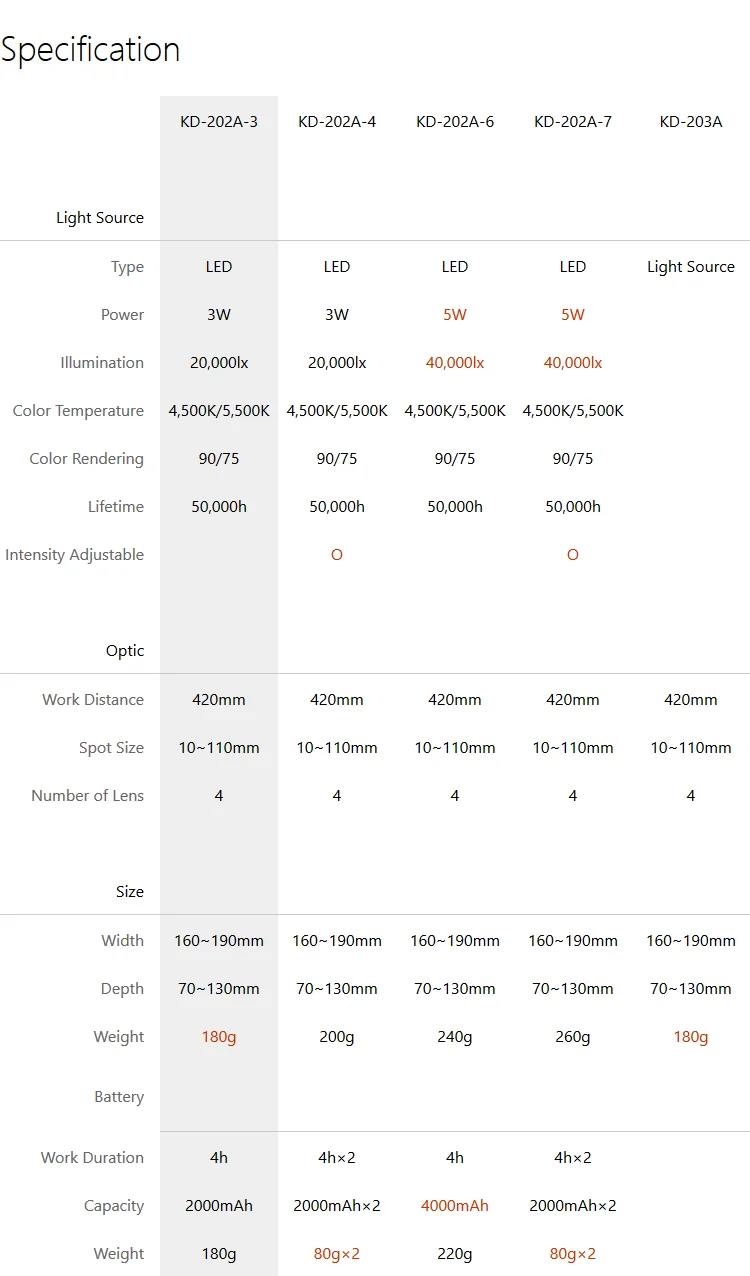 Specification

|  | KD-202A-3 | KD-202A-4 | KD-202A-6 | KD-202A-7 | KD-203A |
|---|---|---|---|---|---|
| Light Source |  |  |  |  |  |
| Type | LED | LED | LED | LED | Light Source |
| Power | 3W | 3W | 5W | 5W |  |
| Illumination | 20,000lx | 20,000lx | 40,000lx | 40,000lx |  |
| Color Temperature | 4,500K/5,500K | 4,500K/5,500K | 4,500K/5,500K | 4,500K/5,500K |  |
| Color Rendering | 90/75 | 90/75 | 90/75 | 90/75 |  |
| Lifetime | 50,000h | 50,000h | 50,000h | 50,000h |  |
| Intensity Adjustable |  | O |  | O |  |
| Optic |  |  |  |  |  |
| Work Distance | 420mm | 420mm | 420mm | 420mm | 420mm |
| Spot Size | 10~110mm | 10~110mm | 10~110mm | 10~110mm | 10~110mm |
| Number of Lens | 4 | 4 | 4 | 4 | 4 |
| Size |  |  |  |  |  |
| Width | 160~190mm | 160~190mm | 160~190mm | 160~190mm | 160~190mm |
| Depth | 70~130mm | 70~130mm | 70~130mm | 70~130mm | 70~130mm |
| Weight | 180g | 200g | 240g | 260g | 180g |
| Battery |  |  |  |  |  |
| Work Duration | 4h | 4h×2 | 4h | 4h×2 |  |
| Capacity | 2000mAh | 2000mAh×2 | 4000mAh | 2000mAh×2 |  |
| Weight | 180g | 80g×2 | 220g | 80g×2 |  |